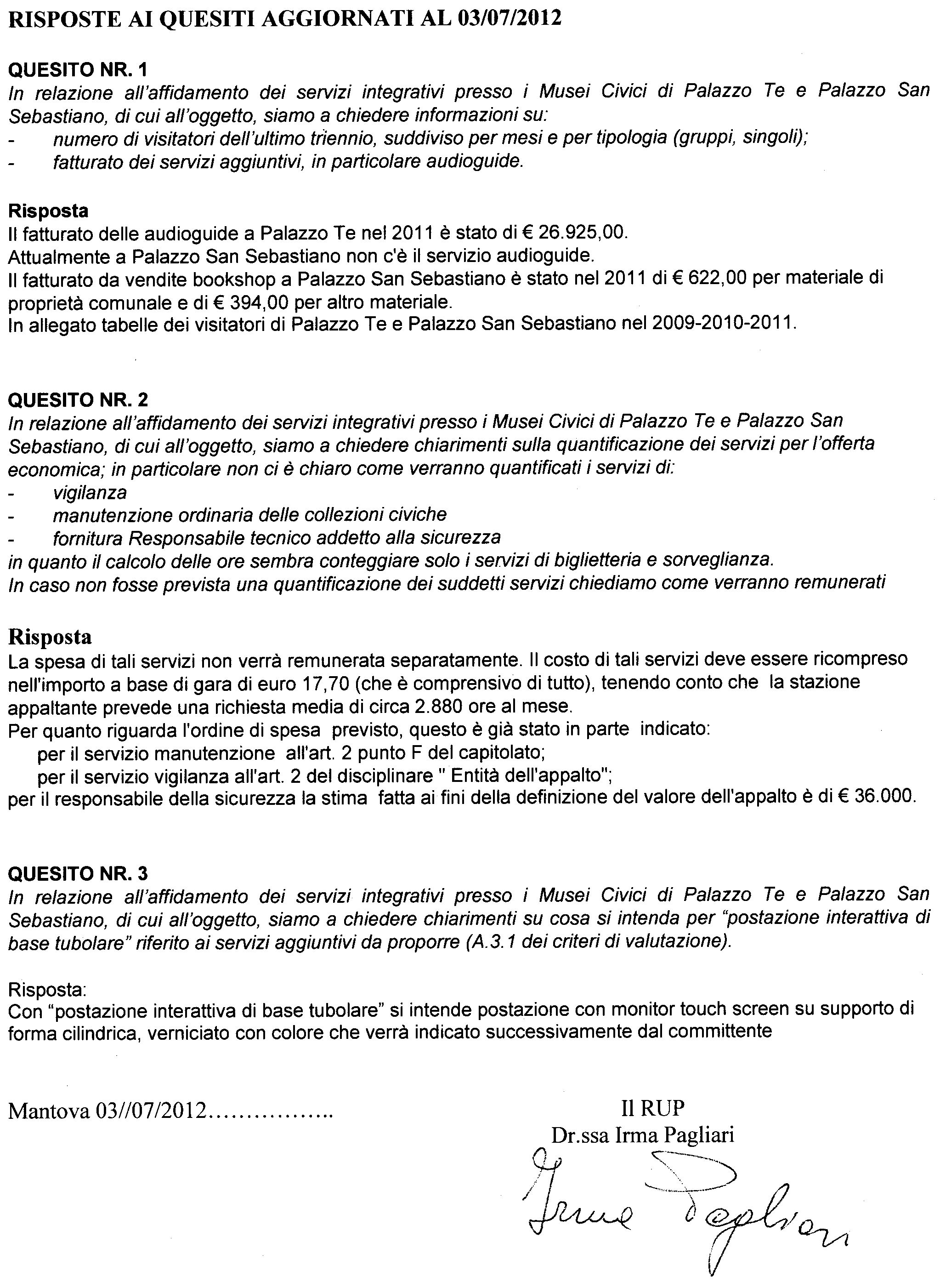 RISPOSTE AI QUESITI AGGIORNATI AL 03/07/2012

QUESITO NR. 1
In relazione all'affidamento dei servizi integrativi presso i Musei Civici di Palazzo Te e Palazzo San Sebastiano, di cui all'oggetto, siamo a chiedere informazioni su:
- numero di visitatori dell'ultimo triennio, suddiviso per mesi e per tipologia (gruppi, singoli);
- fatturato dei servizi aggiuntivi, in particolare audioguide.

Risposta
Il fatturato delle audioguide a Palazzo Te nel 2011 è stato di € 26.925,00.
Attualmente a Palazzo San Sebastiano non c'è il servizio audioguide.
Il fatturato da vendite bookshop a Palazzo San Sebastiano è stato nel 2011 di € 622,00 per materiale di proprietà comunale e di € 394,00 per altro materiale.
In allegato tabelle dei visitatori di Palazzo Te e Palazzo San Sebastiano nel 2009-2010-2011.

QUESITO NR. 2
In relazione all'affidamento dei servizi integrativi presso i Musei Civici di Palazzo Te e Palazzo San Sebastiano, di cui all'oggetto, siamo a chiedere chiarimenti sulla quantificazione dei servizi per l'offerta economica; in particolare non ci è chiaro come verranno quantificati i servizi di:
- vigilanza
- manutenzione ordinaria delle collezioni civiche
- fornitura Responsabile tecnico addetto alla sicurezza
in quanto il calcolo delle ore sembra conteggiare solo i servizi di biglietteria e sorveglianza.
In caso non fosse prevista una quantificazione dei suddetti servizi chiediamo come verranno remunerati

Risposta
La spesa di tali servizi non verrà remunerata separatamente. Il costo di tali servizi deve essere ricompreso nell'importo a base di gara di euro 17,70 (che è comprensivo di tutto), tenendo conto che la stazione appaltante prevede una richiesta media di circa 2.880 ore al mese.
Per quanto riguarda l'ordine di spesa previsto, questo è già stato in parte indicato:
per il servizio manutenzione all'art. 2 punto F del capitolato;
per il servizio vigilanza all'art. 2 del disciplinare " Entità dell'appalto";
per il responsabile della sicurezza la stima fatta ai fini della definizione del valore dell'appalto è di € 36.000.

QUESITO NR. 3
In relazione all'affidamento dei servizi integrativi presso i Musei Civici di Palazzo Te e Palazzo San Sebastiano, di cui all'oggetto, siamo a chiedere chiarimenti su cosa si intenda per "postazione interattiva di base tubolare" riferito ai servizi aggiuntivi da proporre (A.3.1 dei criteri di valutazione).

Risposta:
Con "postazione interattiva di base tubolare" si intende postazione con monitor touch screen su supporto di forma cilindrica, verniciato con colore che verrà indicato successivamente dal committente

Mantova 03//07/2012................

Il RUP
Dr.ssa Irma Pagliari
Irma Pagliari